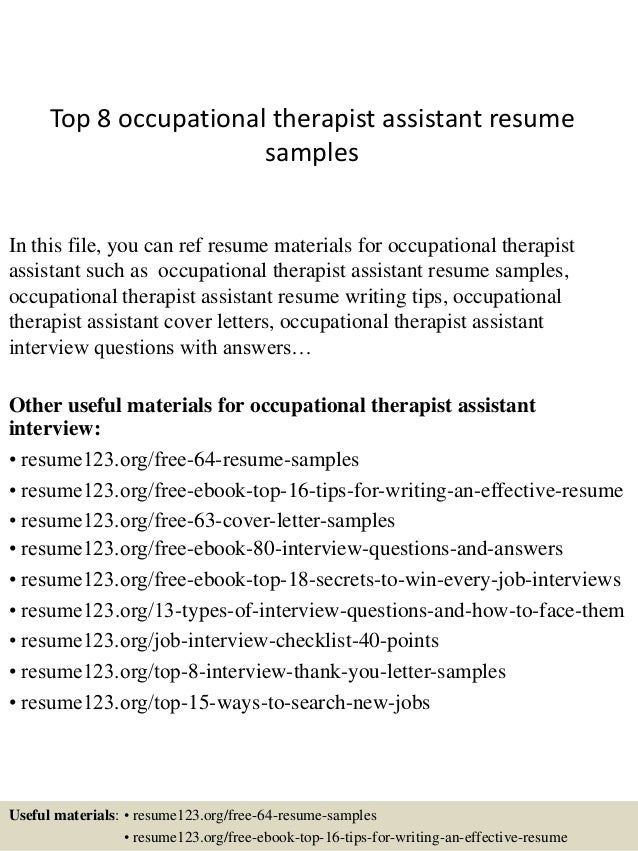 Top 8 occupational therapist assistant resume samples

In this file, you can ref resume materials for occupational therapist assistant such as occupational therapist assistant resume samples, occupational therapist assistant resume writing tips, occupational therapist assistant cover letters, occupational therapist assistant interview questions with answers…

Other useful materials for occupational therapist assistant interview:
• resume123.org/free-64-resume-samples
• resume123.org/free-ebook-top-16-tips-for-writing-an-effective-resume
• resume123.org/free-63-cover-letter-samples
• resume123.org/free-ebook-80-interview-questions-and-answers
• resume123.org/free-ebook-top-18-secrets-to-win-every-job-interviews
• resume123.org/13-types-of-interview-questions-and-how-to-face-them
• resume123.org/job-interview-checklist-40-points
• resume123.org/top-8-interview-thank-you-letter-samples
• resume123.org/top-15-ways-to-search-new-jobs

Useful materials: • resume123.org/free-64-resume-samples
• resume123.org/free-ebook-top-16-tips-for-writing-an-effective-resume